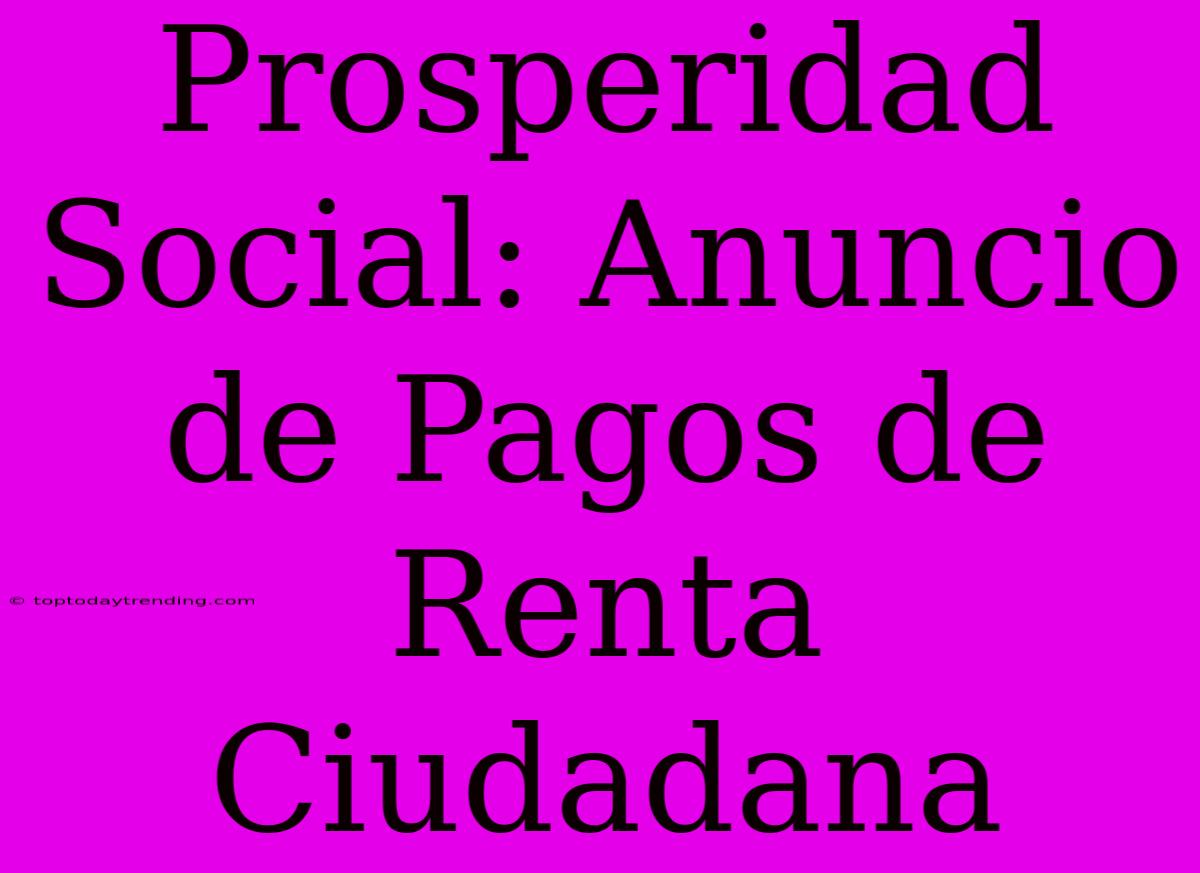 Prosperidad Social: Anuncio de Pagos de Renta Ciudadana

© toptodaytrending.com